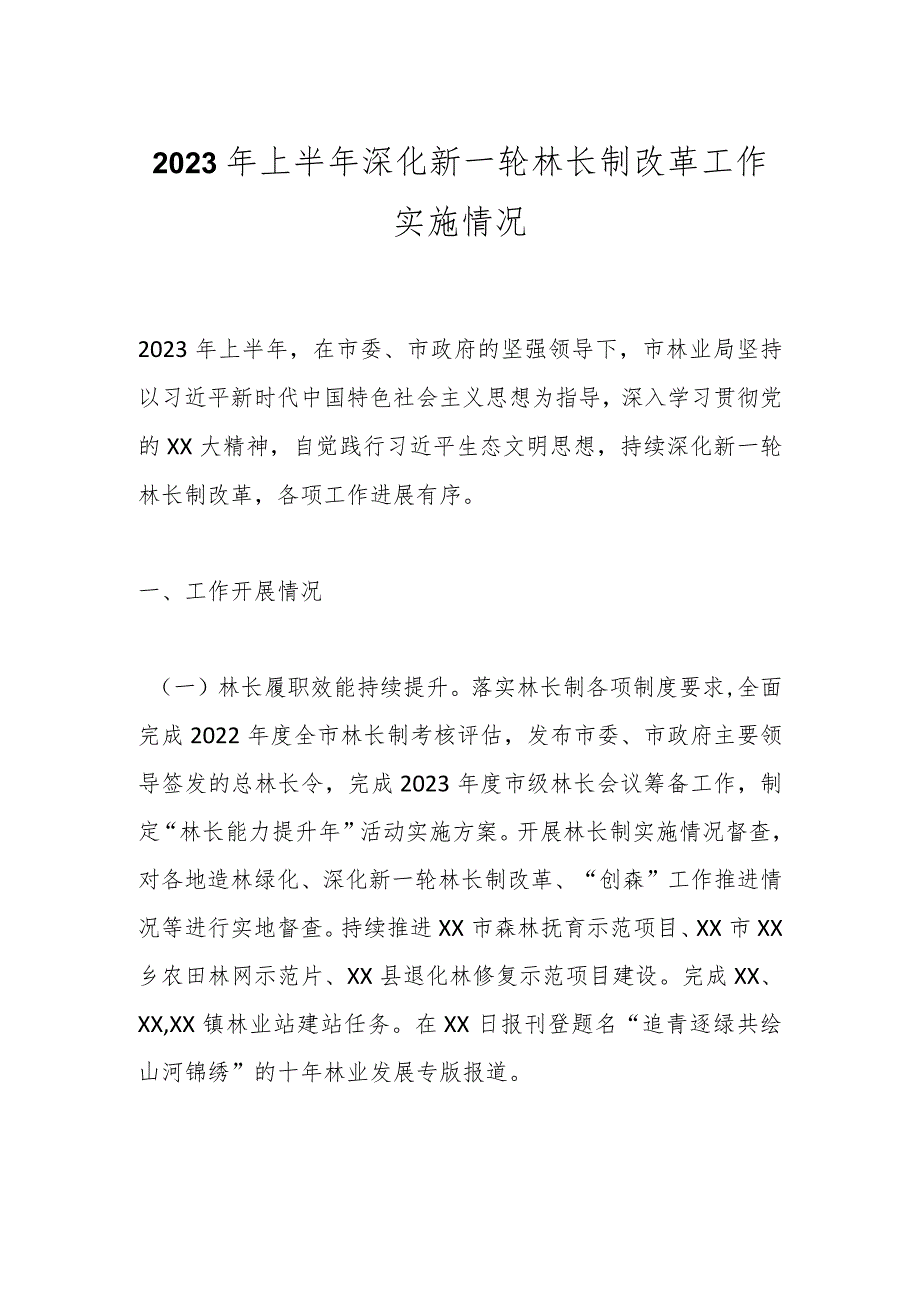 2023年上半年深化新一轮林长制改革工作实施情况

2023年上半年，在市委、市政府的坚强领导下，市林业局坚持以习近平新时代中国特色社会主义思想为指导，深入学习贯彻党的XX大精神，自觉践行习近平生态文明思想，持续深化新一轮林长制改革，各项工作进展有序。

一、工作开展情况

（一）林长履职效能持续提升。落实林长制各项制度要求，全面完成2022年度全市林长制考核评估，发布市委、市政府主要领导签发的总林长令，完成2023年度市级林长会议筹备工作，制定“林长能力提升年”活动实施方案。开展林长制实施情况督查，对各地造林绿化、深化新一轮林长制改革、“创森”工作推进情况等进行实地督查。持续推进XX市森林抚育示范项目、XX市XX乡农田林网示范片、XX县退化林修复示范项目建设。完成XX、XX,XX镇林业站建站任务。在XX日报刊登题名“追青逐绿共绘山河锦绣”的十年林业发展专版报道。